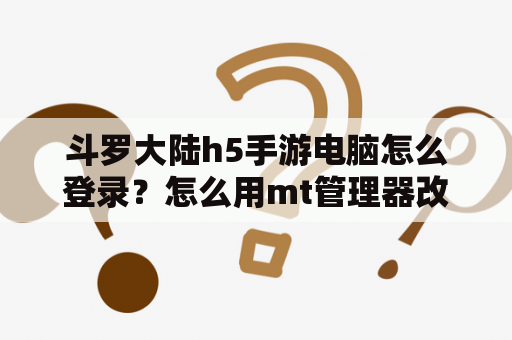 斗罗大陆h5手游电脑怎么登录？怎么用mt管理器改